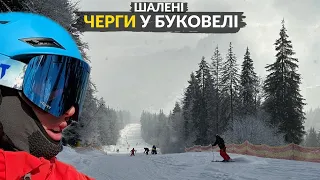 ШАЛЕНІ
ЧЕРГИ У БУКОВЕЛІ